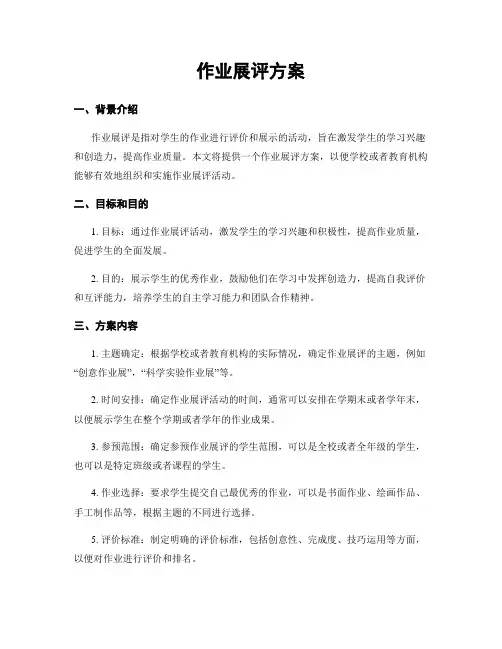 作业展评方案

一、背景介绍

作业展评是指对学生的作业进行评价和展示的活动，旨在激发学生的学习兴趣和创造力，提高作业质量。本文将提供一个作业展评方案，以便学校或者教育机构能够有效地组织和实施作业展评活动。

二、目标和目的

1. 目标：通过作业展评活动，激发学生的学习兴趣和积极性，提高作业质量，促进学生的全面发展。

2. 目的：展示学生的优秀作业，鼓励他们在学习中发挥创造力，提高自我评价和互评能力，培养学生的自主学习能力和团队合作精神。

三、方案内容

1. 主题确定：根据学校或者教育机构的实际情况，确定作业展评的主题，例如“创意作业展”，“科学实验作业展”等。

2. 时间安排：确定作业展评活动的时间，通常可以安排在学期末或者学年末，以便展示学生在整个学期或者学年的作业成果。

3. 参预范围：确定参预作业展评的学生范围，可以是全校或者全年级的学生，也可以是特定班级或者课程的学生。

4. 作业选择：要求学生提交自己最优秀的作业，可以是书面作业、绘画作品、手工制作品等，根据主题的不同进行选择。

5. 评价标准：制定明确的评价标准，包括创意性、完成度、技巧运用等方面，以便对作业进行评价和排名。